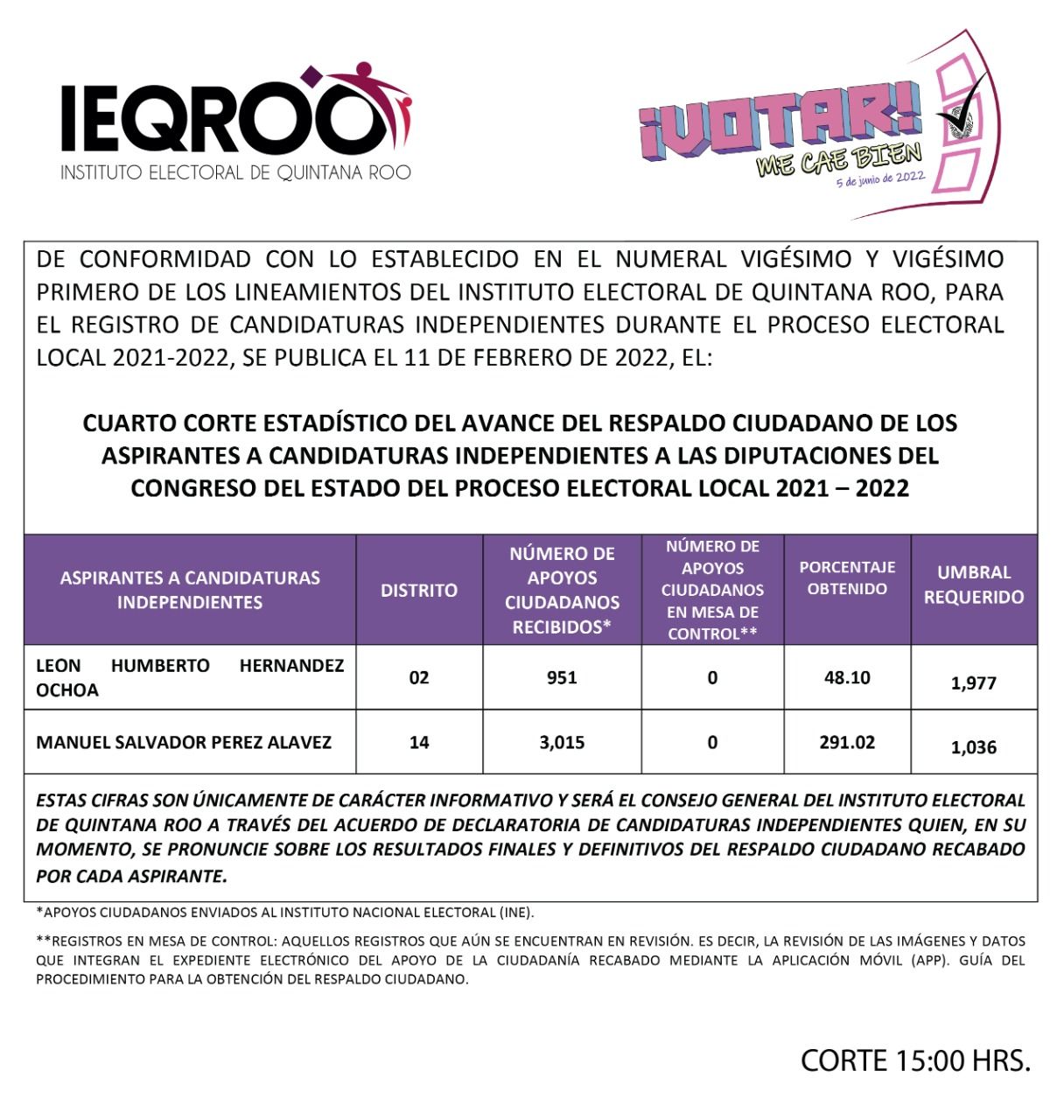 IEQROO
INSTITUTO ELECTORAL DE QUINTANA ROO

¡VOTAR! ME CAE BIEN
5 de junio de 2022

DE CONFORMIDAD CON LO ESTABLECIDO EN EL NUMERAL VIGÉSIMO Y VIGÉSIMO PRIMERO DE LOS LINEAMIENTOS DEL INSTITUTO ELECTORAL DE QUINTANA ROO, PARA EL REGISTRO DE CANDIDATURAS INDEPENDIENTES DURANTE EL PROCESO ELECTORAL LOCAL 2021-2022, SE PUBLICA EL 11 DE FEBRERO DE 2022, EL:

CUARTO CORTE ESTADÍSTICO DEL AVANCE DEL RESPALDO CIUDADANO DE LOS ASPIRANTES A CANDIDATURAS INDEPENDIENTES A LAS DIPUTACIONES DEL CONGRESO DEL ESTADO DEL PROCESO ELECTORAL LOCAL 2021 – 2022

| ASPIRANTES A CANDIDATURAS INDEPENDIENTES | DISTRITO | NÚMERO DE APOYOS CIUDADANOS RECIBIDOS* | NÚMERO DE APOYOS CIUDADANOS EN MESA DE CONTROL** | PORCENTAJE OBTENIDO | UMBRAL REQUERIDO |
|---|---|---|---|---|---|
| LEON HUMBERTO HERNANDEZ OCHOA | 02 | 951 | 0 | 48.10 | 1,977 |
| MANUEL SALVADOR PEREZ ALAVEZ | 14 | 3,015 | 0 | 291.02 | 1,036 |

ESTAS CIFRAS SON ÚNICAMENTE DE CARÁCTER INFORMATIVO Y SERÁ EL CONSEJO GENERAL DEL INSTITUTO ELECTORAL DE QUINTANA ROO A TRAVÉS DEL ACUERDO DE DECLARATORIA DE CANDIDATURAS INDEPENDIENTES QUIEN, EN SU MOMENTO, SE PRONUNCIE SOBRE LOS RESULTADOS FINALES Y DEFINITIVOS DEL RESPALDO CIUDADANO RECABADO POR CADA ASPIRANTE.

*APOYOS CIUDADANOS ENVIADOS AL INSTITUTO NACIONAL ELECTORAL (INE).

**REGISTROS EN MESA DE CONTROL: AQUELLOS REGISTROS QUE AÚN SE ENCUENTRAN EN REVISIÓN. ES DECIR, LA REVISIÓN DE LAS IMÁGENES Y DATOS QUE INTEGRAN EL EXPEDIENTE ELECTRÓNICO DEL APOYO DE LA CIUDADANÍA RECABADO MEDIANTE LA APLICACIÓN MÓVIL (APP). GUÍA DEL PROCEDIMIENTO PARA LA OBTENCIÓN DEL RESPALDO CIUDADANO.

CORTE 15:00 HRS.